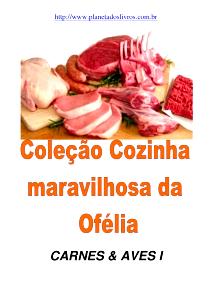 http://www.planetadoslivros.com.br

Coleção Cozinha maravilhosa da Ofélia

CARNES & AVES I